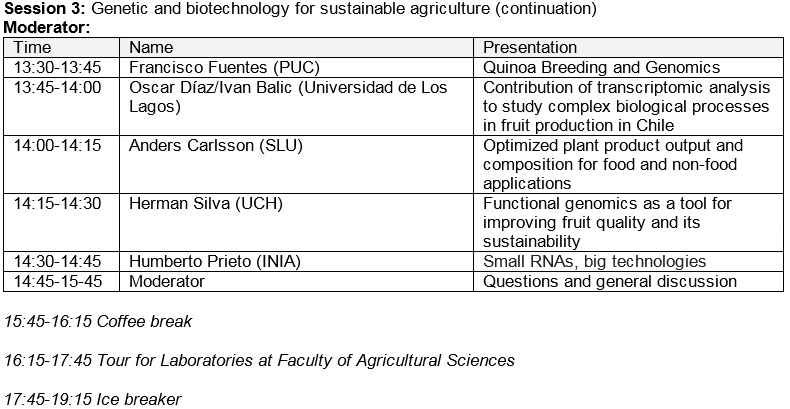 Session 3: Genetic and biotechnology for sustainable agriculture (continuation)
Moderator:

| Time | Name | Presentation |
|---|---|---|
| 13:30-13:45 | Francisco Fuentes (PUC) | Quinoa Breeding and Genomics |
| 13:45-14:00 | Oscar Díaz/Ivan Balic (Universidad de Los Lagos) | Contribution of transcriptomic analysis to study complex biological processes in fruit production in Chile |
| 14:00-14:15 | Anders Carlsson (SLU) | Optimized plant product output and composition for food and non-food applications |
| 14:15-14:30 | Herman Silva (UCH) | Functional genomics as a tool for improving fruit quality and its sustainability |
| 14:30-14:45 | Humberto Prieto (INIA) | Small RNAs, big technologies |
| 14:45-15-45 | Moderator | Questions and general discussion |

15:45-16:15 Coffee break

16:15-17:45 Tour for Laboratories at Faculty of Agricultural Sciences

17:45-19:15 Ice breaker